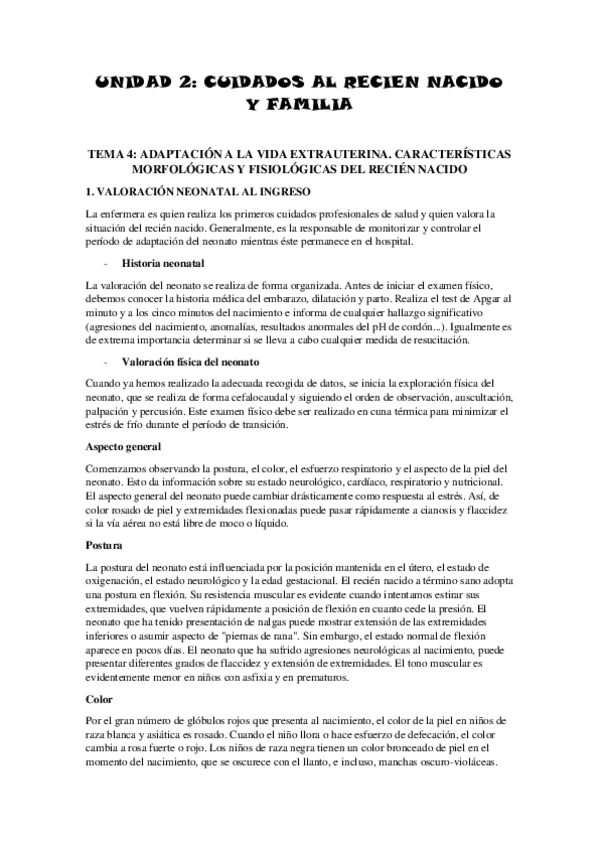 UNIDAD 2: CUIDADOS AL RECIEN NACIDO Y FAMILIA

TEMA 4: ADAPTACIÓN A LA VIDA EXTRAUTERINA. CARACTERÍSTICAS MORFOLÓGICAS Y FISIOLÓGICAS DEL RECIÉN NACIDO

1. VALORACIÓN NEONATAL AL INGRESO

La enfermera es quien realiza los primeros cuidados profesionales de salud y quien valora la situación del recién nacido. Generalmente, es la responsable de monitorizar y controlar el período de adaptación del neonato mientras éste permanece en el hospital.

- Historia neonatal

La valoración del neonato se realiza de forma organizada. Antes de iniciar el examen físico, debemos conocer la historia médica del embarazo, dilatación y parto. Realiza el test de Apgar al minuto y a los cinco minutos del nacimiento e informa de cualquier hallazgo significativo (agresiones del nacimiento, anomalías, resultados anormales del pH de cordón...). Igualmente es de extrema importancia determinar si se lleva a cabo cualquier medida de resucitación.

- Valoración física del neonato

Cuando ya hemos realizado la adecuada recogida de datos, se inicia la exploración física del neonato, que se realiza de forma cefalocaudal y siguiendo el orden de observación, auscultación, palpación y percusión. Este examen físico debe ser realizado en cuna térmica para minimizar el estrés de frío durante el período de transición.

Aspecto general

Comenzamos observando la postura, el color, el esfuerzo respiratorio y el aspecto de la piel del neonato. Esto da información sobre su estado neurológico, cardíaco, respiratorio y nutricional. El aspecto general del neonato puede cambiar drásticamente como respuesta al estrés. Así, de color rosado de piel y extremidades flexionadas puede pasar rápidamente a cianosis y flaccidez si la vía aérea no está libre de moco o líquido.

Postura

La postura del neonato está influenciada por la posición mantenida en el útero, el estado de oxigenación, el estado neurológico y la edad gestacional. El recién nacido a término sano adopta una postura en flexión. Su resistencia muscular es evidente cuando intentamos estirar sus extremidades, que vuelven rápidamente a posición de flexión en cuanto cede la presión. El neonato que ha tenido presentación de nalgas puede mostrar extensión de las extremidades inferiores o asumir aspecto de "piernas de rana". Sin embargo, el estado normal de flexión aparece en pocos días. El neonato que ha sufrido agresiones neurológicas al nacimiento, puede presentar diferentes grados de flaccidez y extensión de extremidades. El tono muscular es evidentemente menor en niños con asfixia y en prematuros.

Color

Por el gran número de glóbulos rojos que presenta al nacimiento, el color de la piel en niños de raza blanca y asiática es rosado. Cuando el niño llora o hace esfuerzo de defecación, el color cambia a rosa fuerte o rojo. Los niños de raza negra tienen un color bronceado de piel en el momento del nacimiento, que se oscurece con el llanto, e incluso, manchas oscuro-violáceas.